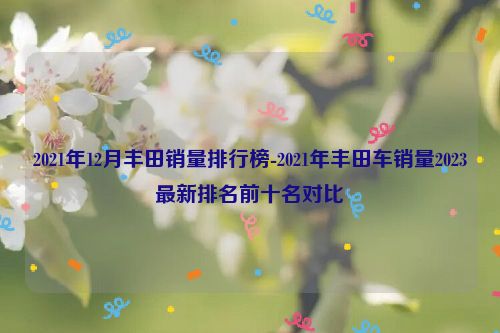 2021年12月丰田销量排行榜-2021年丰田车销量2023最新排名前十名对比